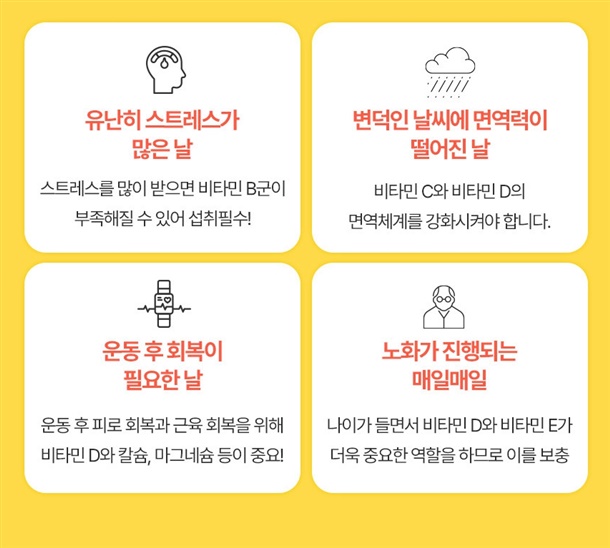 유난히 스트레스가
많은 날

스트레스를 많이 받으면 비타민 B군이
부족해질 수 있어 섭취필수!

변덕인 날씨에 면역력이
떨어진 날

비타민 C와 비타민 D의
면역체계를 강화시켜야 합니다.

운동 후 회복이
필요한 날

운동 후 피로 회복과 근육 회복을 위해
비타민 D와 칼슘, 마그네슘 등이 중요!

노화가 진행되는
매일매일

나이가 들면서 비타민 D와 비타민 E가
더욱 중요한 역할을 하므로 이를 보충